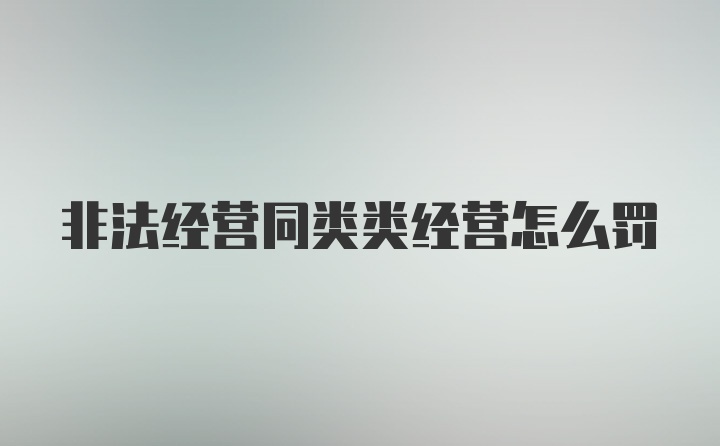 非法经营同类类经营怎么罚